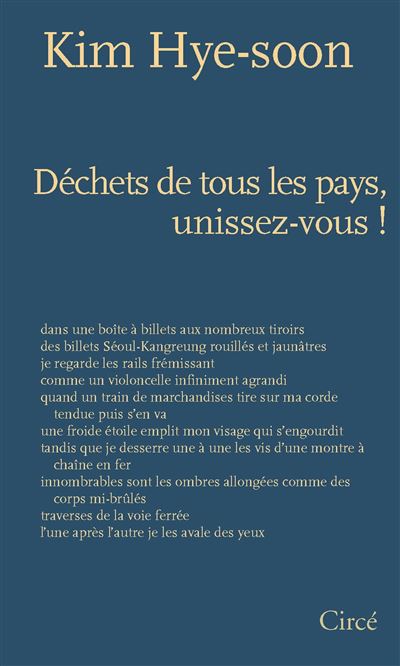 Kim Hye-soon

Déchets de tous les pays, unissez-vous !

dans une boîte à billets aux nombreux tiroirs
des billets Séoul-Kangreung rouillés et jaunâtres
je regarde les rails frémissant
comme un violoncelle infiniment agrandi
quand un train de marchandises tire sur ma corde tendue puis s'en va
une froide étoile emplit mon visage qui s'engourdit
tandis que je desserre une à une les vis d'une montre à chaîne en fer
innombrables sont les ombres allongées comme des corps mi-brûlés
traverses de la voie ferrée
l'une après l'autre je les avale des yeux

Circé